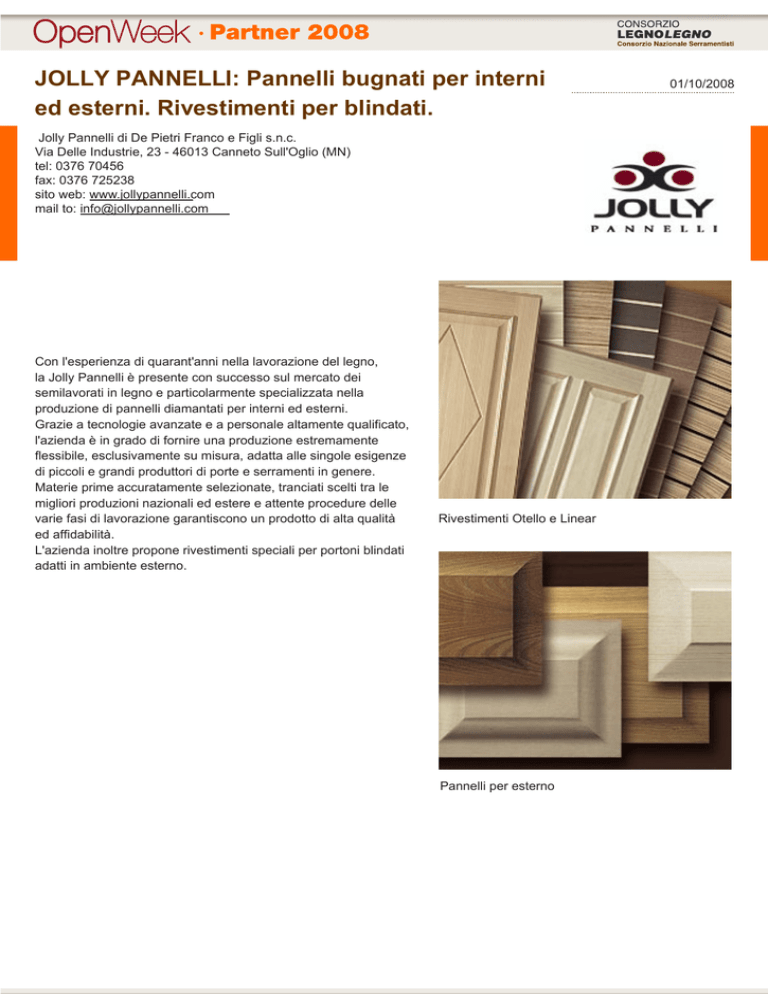 OpenWeek · Partner 2008

CONSORZIO
LEGNOLEGNO
Consorzio Nazionale Serramentisti

JOLLY PANNELLI: Pannelli bugnati per interni ed esterni. Rivestimenti per blindati.

01/10/2008

Jolly Pannelli di De Pietri Franco e Figli s.n.c.
Via Delle Industrie, 23 - 46013 Canneto Sull'Oglio (MN)
tel: 0376 70456
fax: 0376 725238
sito web: www.jollypannelli.com
mail to: info@jollypannelli.com

JOLLY
PANNELLI

Con l'esperienza di quarant'anni nella lavorazione del legno, la Jolly Pannelli è presente con successo sul mercato dei semilavorati in legno e particolarmente specializzata nella produzione di pannelli diamantati per interni ed esterni.
Grazie a tecnologie avanzate e a personale altamente qualificato, l'azienda è in grado di fornire una produzione estremamente flessibile, esclusivamente su misura, adatta alle singole esigenze di piccoli e grandi produttori di porte e serramenti in genere.
Materie prime accuratamente selezionate, tranciati scelti tra le migliori produzioni nazionali ed estere e attente procedure delle varie fasi di lavorazione garantiscono un prodotto di alta qualità ed affidabilità.
L'azienda inoltre propone rivestimenti speciali per portoni blindati adatti in ambiente esterno.

Rivestimenti Otello e Linear

Pannelli per esterno